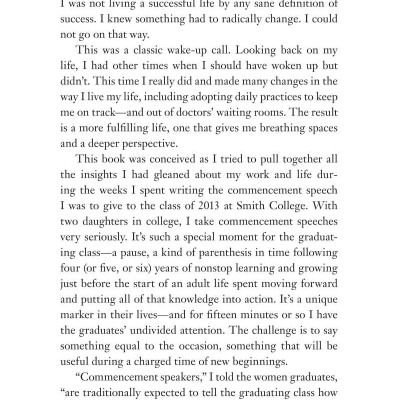 I was not living a successful life by any sane definition of success. I knew something had to radically change. I could not go on that way.

This was a classic wake-up call. Looking back on my life, I had other times when I should have woken up but didn't. This time I really did and made many changes in the way I live my life, including adopting daily practices to keep me on track—and out of doctors' waiting rooms. The result is a more fulfilling life, one that gives me breathing spaces and a deeper perspective.

This book was conceived as I tried to pull together all the insights I had gleaned about my work and life during the weeks I spent writing the commencement speech I was to give to the class of 2013 at Smith College. With two daughters in college, I take commencement speeches very seriously. It's such a special moment for the graduating class—a pause, a kind of parenthesis in time following four (or five, or six) years of nonstop learning and growing just before the start of an adult life spent moving forward and putting all of that knowledge into action. It's a unique marker in their lives—and for fifteen minutes or so I have the graduates' undivided attention. The challenge is to say something equal to the occasion, something that will be useful during a charged time of new beginnings.

"Commencement speakers," I told the women graduates, "are traditionally expected to tell the graduating class how